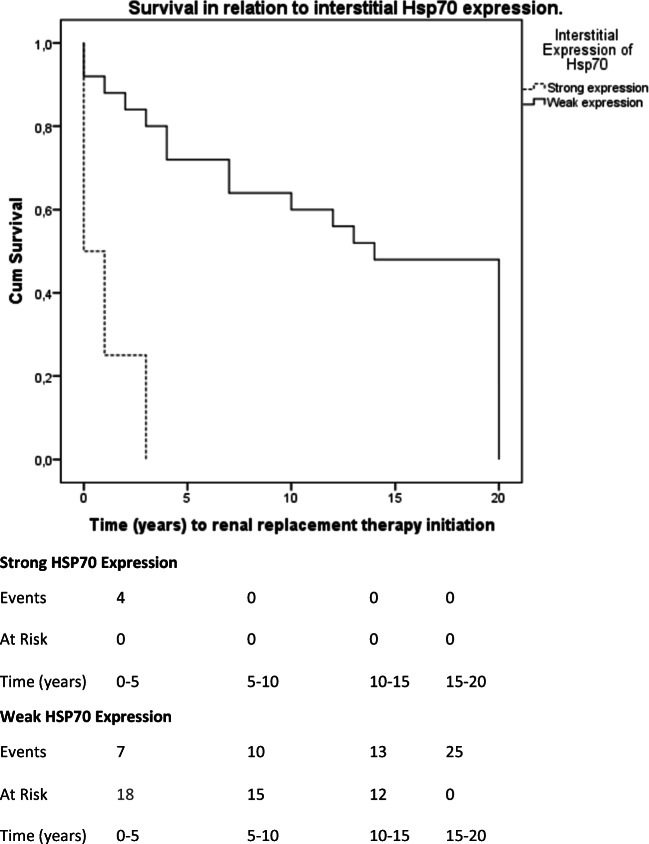 Survival in relation to interstitial Hsp70 expression.

Interstitial Expression of Hsp70
Strong expression
Weak expression

Cum Survival

1,0
0,8
0,6
0,4
0,2
0,0

0
5
10
15
20

Time (years) to renal replacement therapy initiation

**Strong HSP70 Expression**

| Events | 4 | 0 | 0 | 0 |
|---|---|---|---|---|
| At Risk | 0 | 0 | 0 | 0 |
| Time (years) | 0-5 | 5-10 | 10-15 | 15-20 |

**Weak HSP70 Expression**

| Events | 7 | 10 | 13 | 25 |
|---|---|---|---|---|
| At Risk | 18 | 15 | 12 | 0 |
| Time (years) | 0-5 | 5-10 | 10-15 | 15-20 |